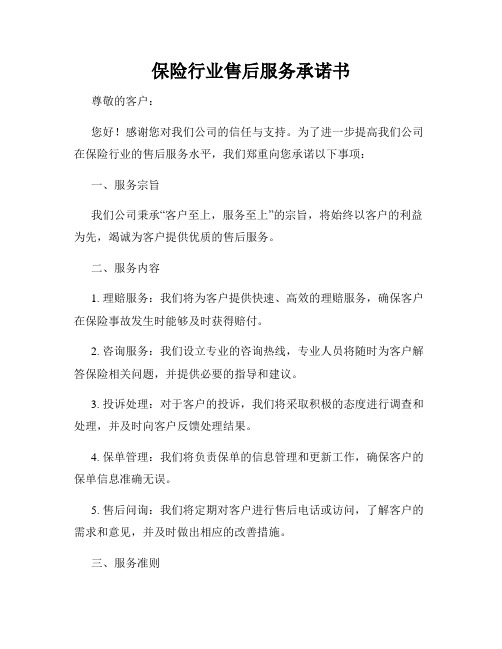 保险行业售后服务承诺书

尊敬的客户：

您好！感谢您对我们公司的信任与支持。为了进一步提高我们公司在保险行业的售后服务水平，我们郑重向您承诺以下事项：

一、服务宗旨

我们公司秉承“客户至上，服务至上”的宗旨，将始终以客户的利益为先，竭诚为客户提供优质的售后服务。

二、服务内容

1. 理赔服务：我们将为客户提供快速、高效的理赔服务，确保客户在保险事故发生时能够及时获得赔付。

2. 咨询服务：我们设立专业的咨询热线，专业人员将随时为客户解答保险相关问题，并提供必要的指导和建议。

3. 投诉处理：对于客户的投诉，我们将采取积极的态度进行调查和处理，并及时向客户反馈处理结果。

4. 保单管理：我们将负责保单的信息管理和更新工作，确保客户的保单信息准确无误。

5. 售后问询：我们将定期对客户进行售后电话或访问，了解客户的需求和意见，并及时做出相应的改善措施。

三、服务准则